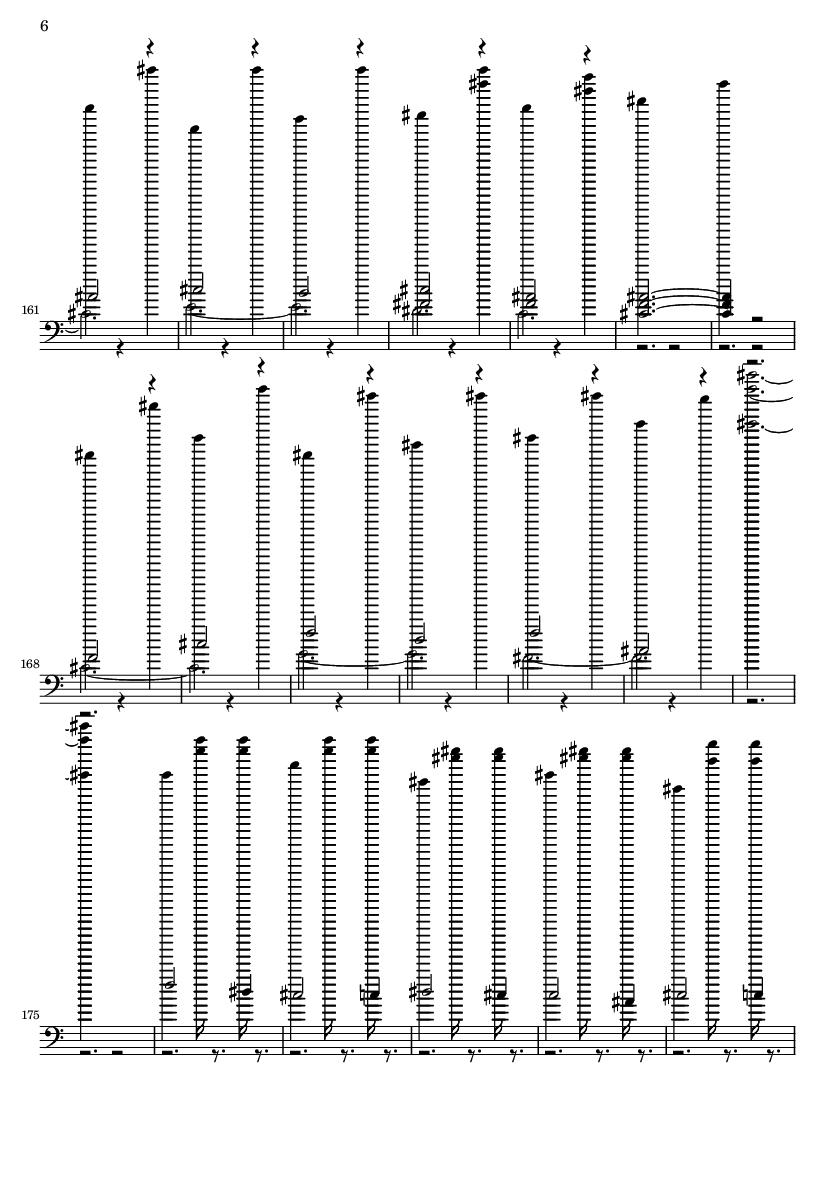 6

161

168

175